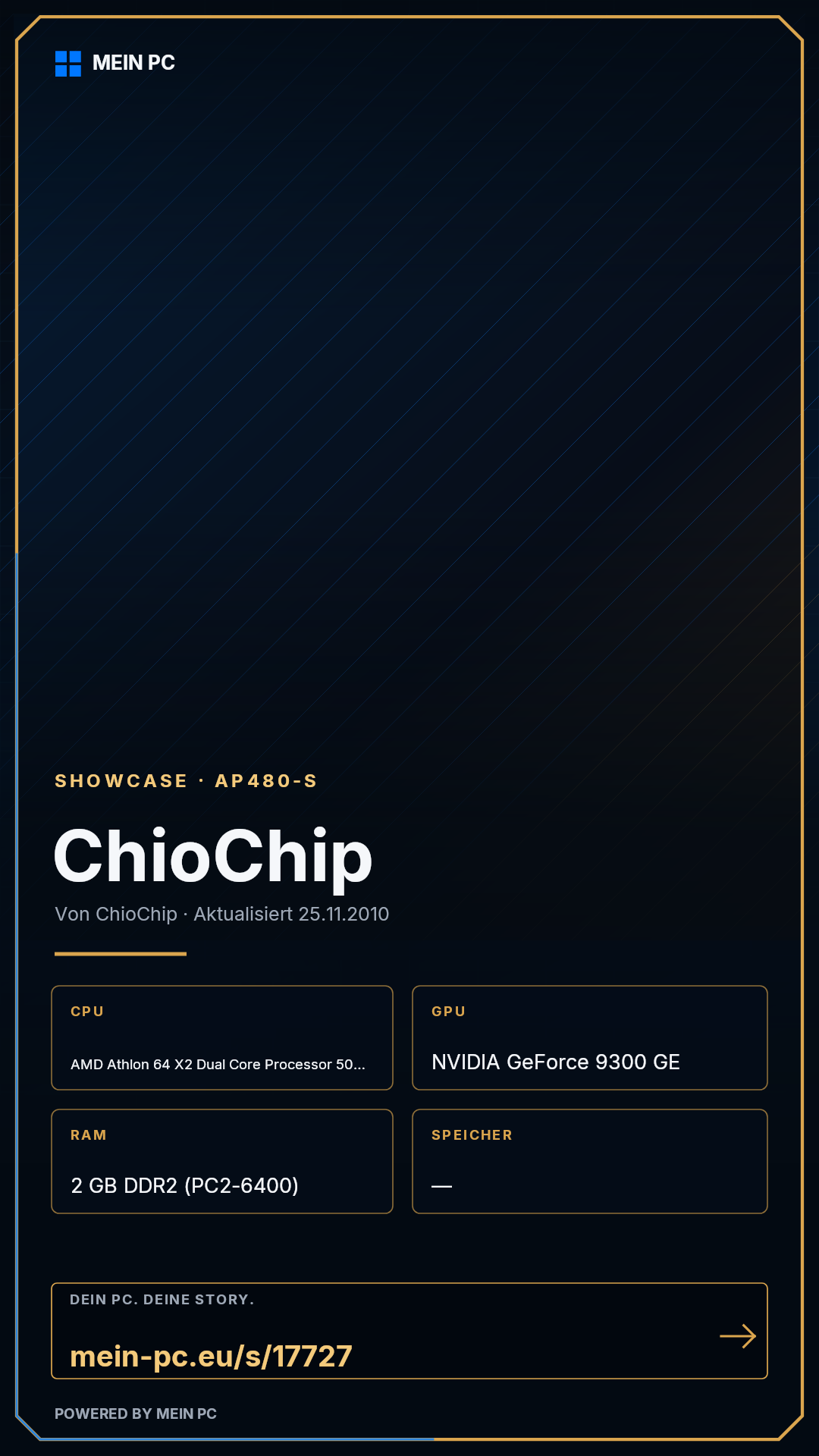 MEIN PC

SHOWCASE · AP480-S

ChioChip

Von ChioChip · Aktualisiert 25.11.2010

CPU

AMD Athlon 64 X2 Dual Core Processor 50...

GPU

NVIDIA GeForce 9300 GE

RAM

2 GB DDR2 (PC2-6400)

SPEICHER

—

DEIN PC. DEINE STORY.

mein-pc.eu/s/17727

→

POWERED BY MEIN PC